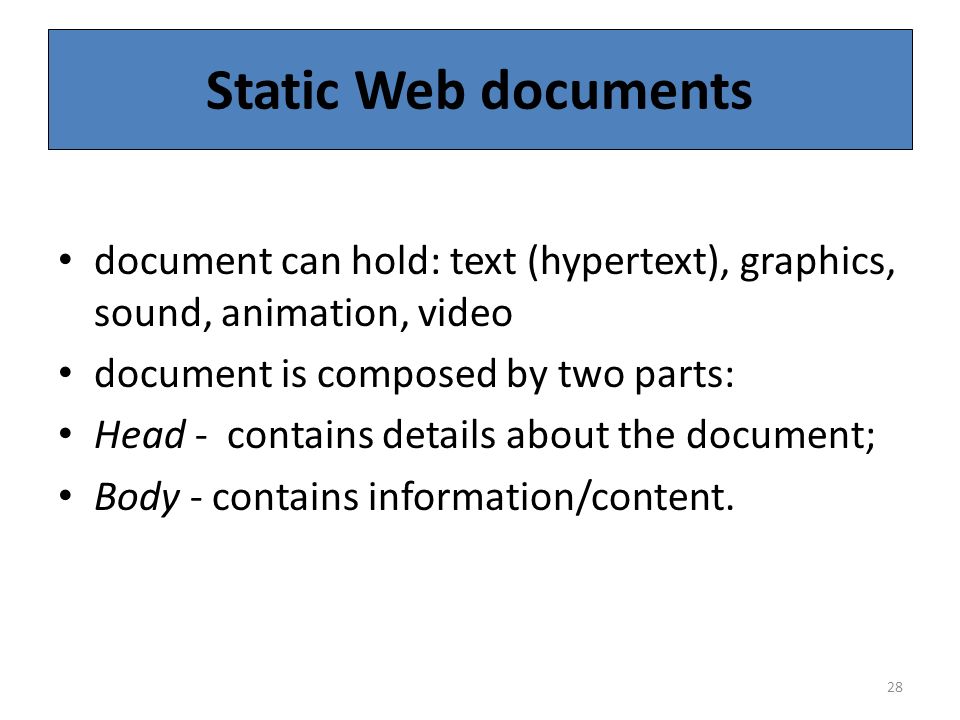 Static Web documents

• document can hold: text (hypertext), graphics, sound, animation, video
• document is composed by two parts:
• Head - contains details about the document;
• Body - contains information/content.

28